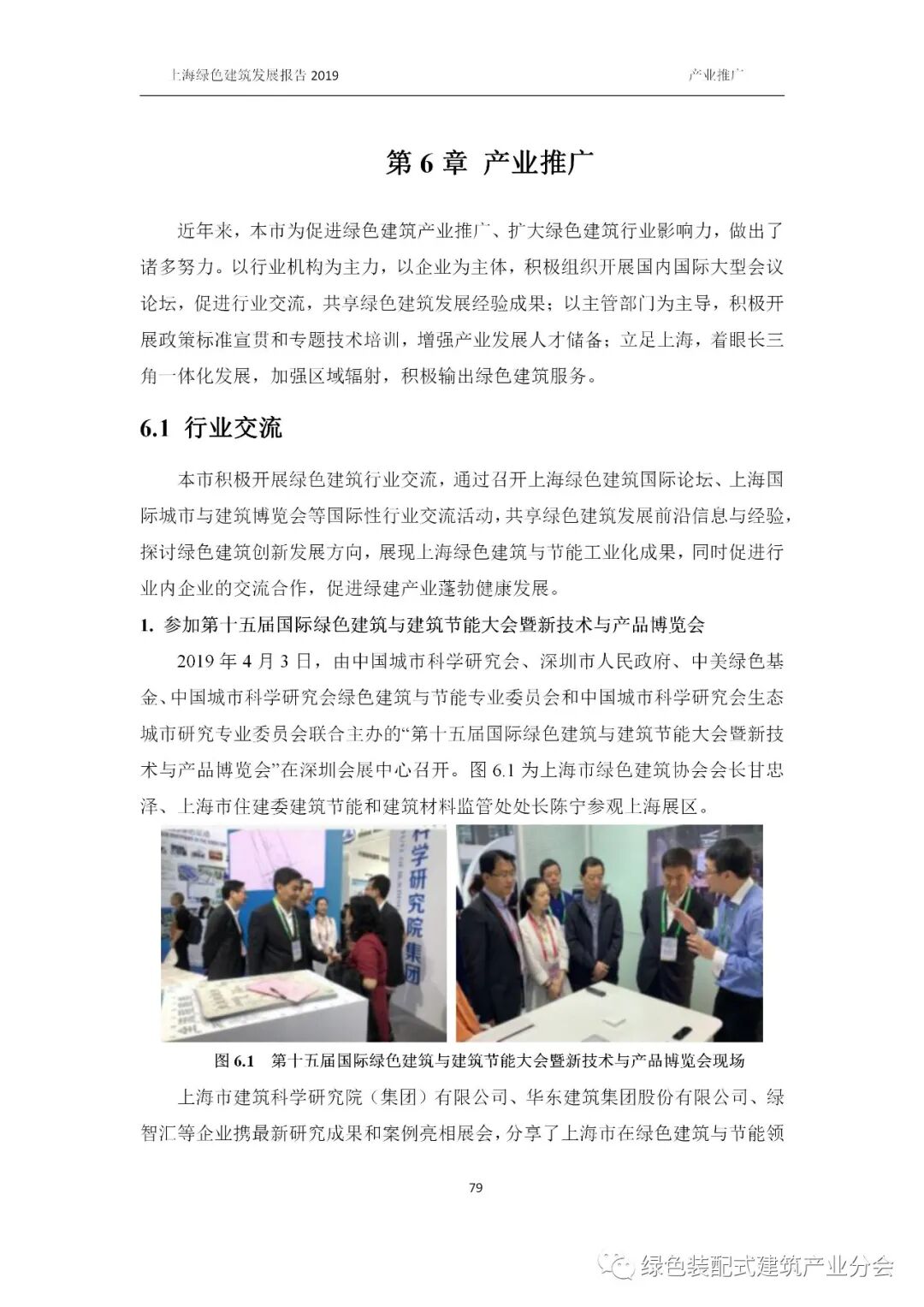 上海绿色建筑发展报告 2019

产业推广

第 6 章 产业推广

近年来，本市为促进绿色建筑产业推广、扩大绿色建筑行业影响力，做出了诸多努力。以行业机构为主力，以企业为主体，积极组织开展国内国际大型会议论坛，促进行业交流，共享绿色建筑发展经验成果；以主管部门为主导，积极开展政策标准宣贯和专题技术培训，增强产业发展人才储备；立足上海，着眼长三角一体化发展，加强区域辐射，积极输出绿色建筑服务。

6.1 行业交流

本市积极开展绿色建筑行业交流，通过召开上海绿色建筑国际论坛、上海国际城市与建筑博览会等国际性行业交流活动，共享绿色建筑发展前沿信息与经验，探讨绿色建筑创新发展方向，展现上海绿色建筑与节能工业化成果，同时促进行业内企业的交流合作，促进绿建产业蓬勃健康发展。

1. 参加第十五届国际绿色建筑与建筑节能大会暨新技术与产品博览会

2019 年 4 月 3 日，由中国城市科学研究会、深圳市人民政府、中美绿色基金、中国城市科学研究会绿色建筑与节能专业委员会和中国城市科学研究会生态城市研究专业委员会联合主办的“第十五届国际绿色建筑与建筑节能大会暨新技术与产品博览会”在深圳会展中心召开。图 6.1 为上海市绿色建筑协会会长甘忠泽、上海市住建委建筑节能和建筑材料监管处处长陈宁参观上海展区。

科学研究院集团

图 6.1 第十五届国际绿色建筑与建筑节能大会暨新技术与产品博览会现场

上海市建筑科学研究院（集团）有限公司、华东建筑集团股份有限公司、绿智汇等企业携最新研究成果和案例亮相展会，分享了上海市在绿色建筑与节能领

79

绿色装配式建筑产业分会